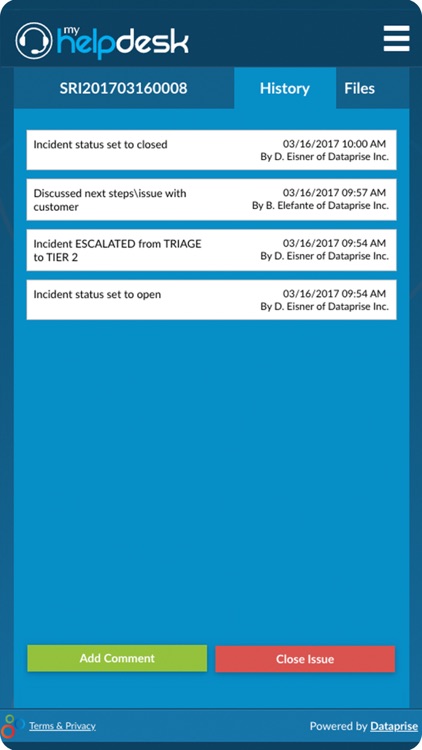 my helpdesk

SRI201703160008
History
Files

Incident status set to closed
03/16/2017 10:00 AM
By D. Eisner of Dataprise Inc.

Discussed next steps\issue with customer
03/16/2017 09:57 AM
By B. Elefante of Dataprise Inc.

Incident ESCALATED from TRIAGE to TIER 2
03/16/2017 09:54 AM
By D. Eisner of Dataprise Inc.

Incident status set to open
03/16/2017 09:54 AM
By D. Eisner of Dataprise Inc.

Add Comment
Close Issue

Terms & Privacy
Powered by Dataprise